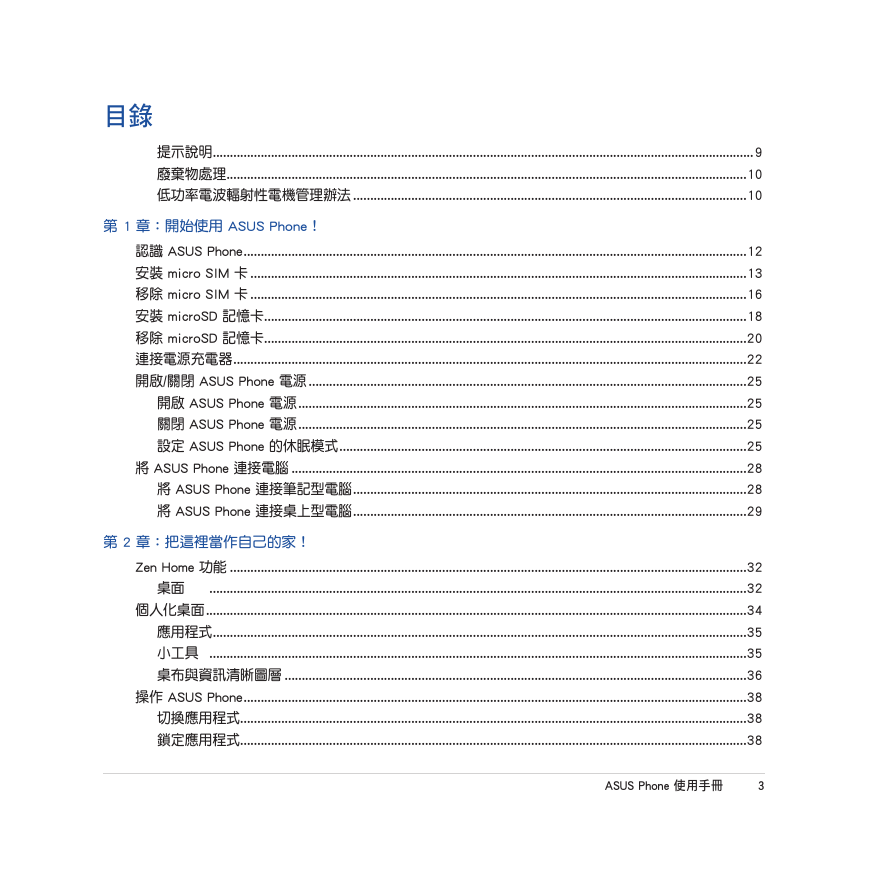 目錄

提示說明..........9
廢棄物處理..........10
低功率電波輻射性電機管理辦法..........10

第 1 章：開始使用 ASUS Phone！

認識 ASUS Phone..........12
安裝 micro SIM 卡..........13
移除 micro SIM 卡..........16
安裝 microSD 記憶卡..........18
移除 microSD 記憶卡..........20
連接電源充電器..........22
開啟/關閉 ASUS Phone 電源..........25
開啟 ASUS Phone 電源..........25
關閉 ASUS Phone 電源..........25
設定 ASUS Phone 的休眠模式..........25
將 ASUS Phone 連接電腦..........28
將 ASUS Phone 連接筆記型電腦..........28
將 ASUS Phone 連接桌上型電腦..........29

第 2 章：把這裡當作自己的家！

Zen Home 功能..........32
桌面..........32
個人化桌面..........34
應用程式..........35
小工具..........35
桌布與資訊清晰圖層..........36
操作 ASUS Phone..........38
切換應用程式..........38
鎖定應用程式..........38

ASUS Phone 使用手冊 3